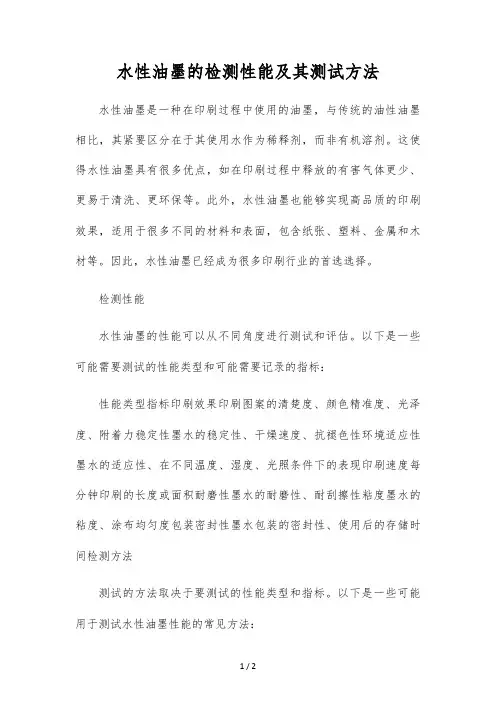 水性油墨的检测性能及其测试方法

水性油墨是一种在印刷过程中使用的油墨，与传统的油性油墨相比，其紧要区分在于其使用水作为稀释剂，而非有机溶剂。这使得水性油墨具有很多优点，如在印刷过程中释放的有害气体更少、更易于清洗、更环保等。此外，水性油墨也能够实现高品质的印刷效果，适用于很多不同的材料和表面，包含纸张、塑料、金属和木材等。因此，水性油墨已经成为很多印刷行业的首选选择。

检测性能

水性油墨的性能可以从不同角度进行测试和评估。以下是一些可能需要测试的性能类型和可能需要记录的指标：

性能类型指标印刷效果印刷图案的清楚度、颜色精准度、光泽度、附着力稳定性墨水的稳定性、干燥速度、抗褪色性环境适应性墨水的适应性、在不同温度、湿度、光照条件下的表现印刷速度每分钟印刷的长度或面积耐磨性墨水的耐磨性、耐刮擦性粘度墨水的粘度、涂布均匀度包装密封性墨水包装的密封性、使用后的存储时间检测方法

测试的方法取决于要测试的性能类型和指标。以下是一些可能用于测试水性油墨性能的常见方法：

1 / 2